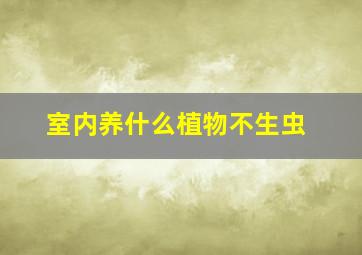 室内养什么植物不生虫